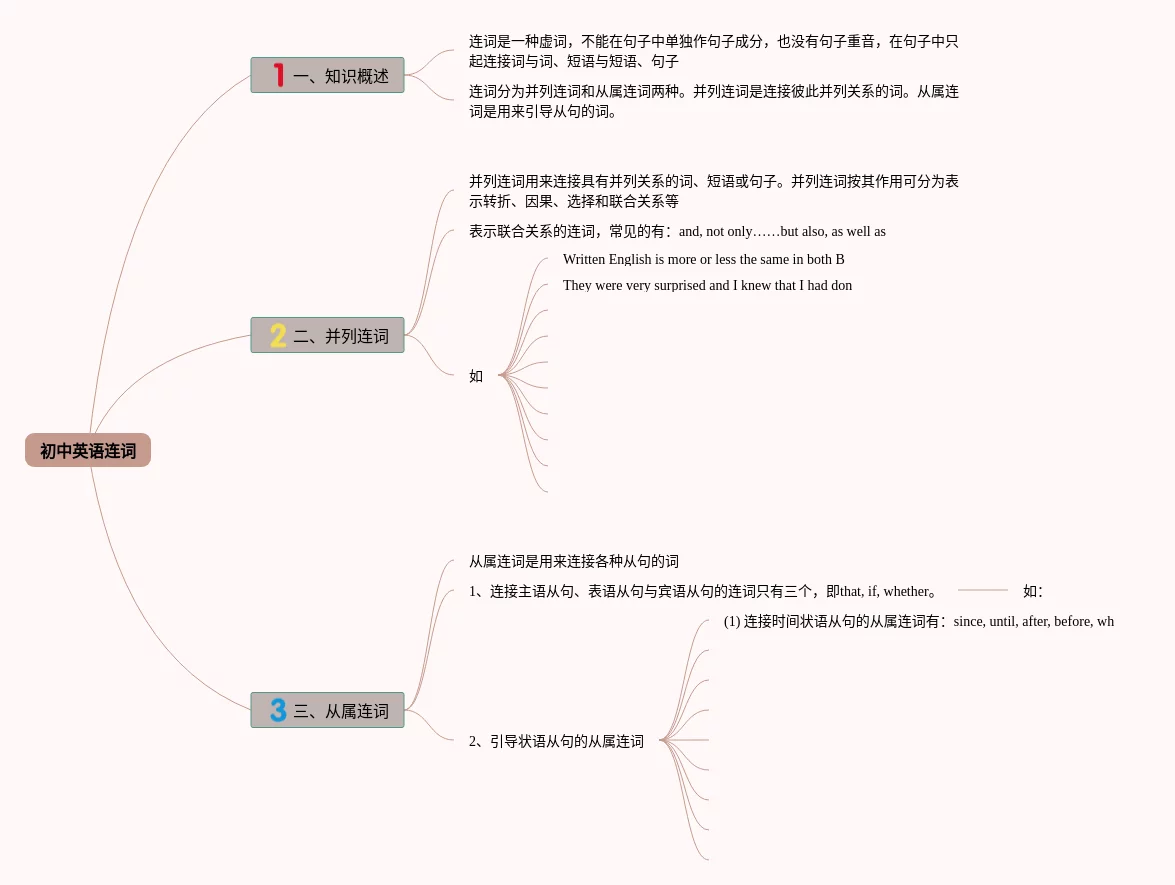 初中英语连词

1 一、知识概述

连词是一种虚词，不能在句子中单独作句子成分，也没有句子重音，在句子中只起连接词与词、短语与短语、句子

连词分为并列连词和从属连词两种。并列连词是连接彼此并列关系的词。从属连词是用来引导从句的词。

2 二、并列连词

并列连词用来连接具有并列关系的词、短语或句子。并列连词按其作用可分为表示转折、因果、选择和联合关系等

表示联合关系的连词，常见的有：and, not only……but also, as well as

如

Written English is more or less the same in both B

They were very surprised and I knew that I had don

3 三、从属连词

从属连词是用来连接各种从句的词

1、连接主语从句、表语从句与宾语从句的连词只有三个，即that, if, whether。

如：

2、引导状语从句的从属连词

(1) 连接时间状语从句的从属连词有：since, until, after, before, wh